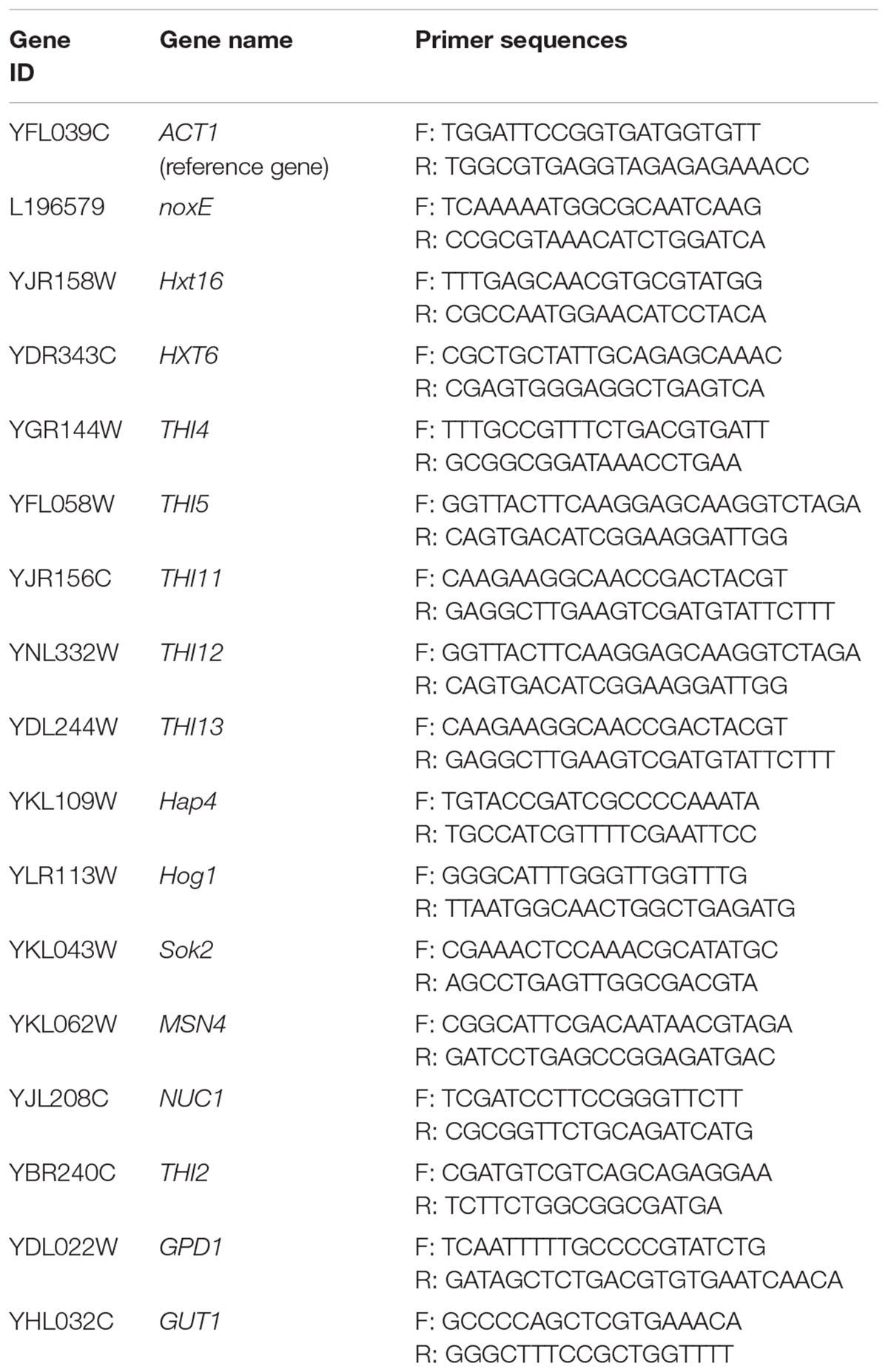 | Gene ID | Gene name | Primer sequences |
|---|---|---|
| YFL039C | ACT1 (reference gene) | F: TGGATTCCGGTGATGGTGTT R: TGGCGTGAGGTAGAGAGAAACC |
| L196579 | noxE | F: TCAAAAATGGCGCAATCAAG R: CCGCGTAAACATCTGGATCA |
| YJR158W | Hxt16 | F: TTTGAGCAACGTGCGTATGG R: CGCCAATGGAACATCCTACA |
| YDR343C | HXT6 | F: CGCTGCTATTGCAGAGCAAAC R: CGAGTGGGAGGCTGAGTCA |
| YGR144W | THI4 | F: TTTGCCGTTTCTGACGTGATT R: GCGGCGGATAAACCTGAA |
| YFL058W | THI5 | F: GGTTACTTCAAGGAGCAAGGTCTAGA R: CAGTGACATCGGAAGGATTGG |
| YJR156C | THI11 | F: CAAGAAGGCAACCGACTACGT R: GAGGCTTGAAGTCGATGTATTCTTT |
| YNL332W | THI12 | F: GGTTACTTCAAGGAGCAAGGTCTAGA R: CAGTGACATCGGAAGGATTGG |
| YDL244W | THI13 | F: CAAGAAGGCAACCGACTACGT R: GAGGCTTGAAGTCGATGTATTCTTT |
| YKL109W | Hap4 | F: TGTACCGATCGCCCCAAATA R: TGCCATCGTTTTCGAATTCC |
| YLR113W | Hog1 | F: GGGCATTTGGGTTGGTTTG R: TTAATGGCAACTGGCTGAGATG |
| YKL043W | Sok2 | F: CGAAACTCCAAACGCATATGC R: AGCCTGAGTTGGCGACGTA |
| YKL062W | MSN4 | F: CGGCATTCGACAATAACGTAGA R: GATCCTGAGCCGGAGATGAC |
| YJL208C | NUC1 | F: TCGATCCTTCCGGGTTCTT R: CGCGGTTCTGCAGATCATG |
| YBR240C | THI2 | F: CGATGTCGTCAGCAGAGGAA R: TCTTCTGGCGGCGATGA |
| YDL022W | GPD1 | F: TCAATTTTTGCCCCGTATCTG R: GATAGCTCTGACGTGTGAATCAACA |
| YHL032C | GUT1 | F: GCCCCAGCTCGTGAAACA R: GGGCTTTCCGCTGGTTTT |